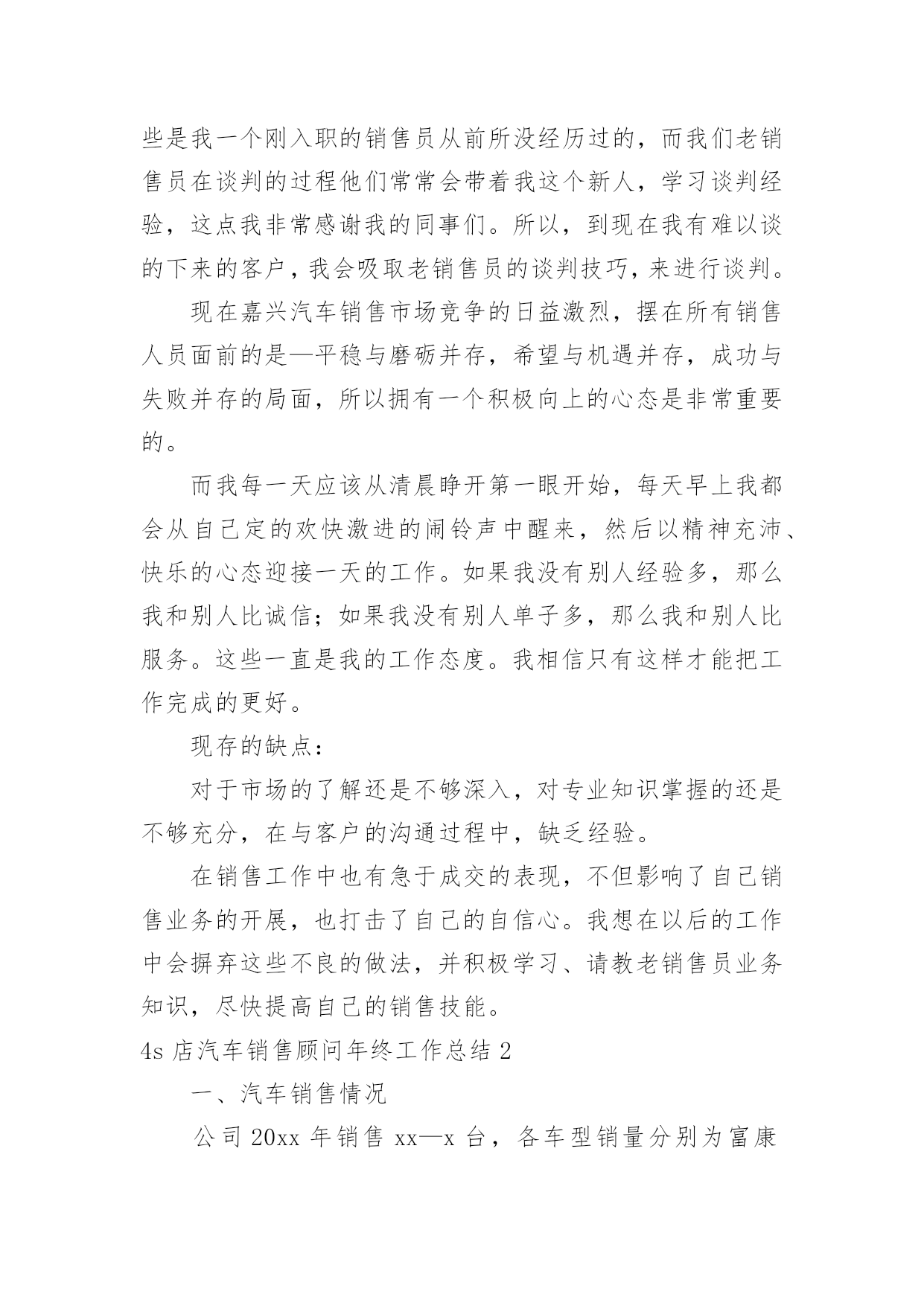 些是我一个刚入职的销售员从前所没经历过的，而我们老销售员在谈判的过程他们常常会带着我这个新人，学习谈判经验，这点我非常感谢我的同事们。所以，到现在我有难以谈的下来的客户，我会吸取老销售员的谈判技巧，来进行谈判。

现在嘉兴汽车销售市场竞争的日益激烈，摆在所有销售人员面前的是—平稳与磨砺并存，希望与机遇并存，成功与失败并存的局面，所以拥有一个积极向上的心态是非常重要的。

而我每一天应该从清晨睁开第一眼开始，每天早上我都会从自己定的欢快激进的闹铃声中醒来，然后以精神充沛、快乐的心态迎接一天的工作。如果我没有别人经验多，那么我和别人比诚信；如果我没有别人单子多，那么我和别人比服务。这些一直是我的工作态度。我相信只有这样才能把工作完成的更好。

现存的缺点：

对于市场的了解还是不够深入，对专业知识掌握的还是不够充分，在与客户的沟通过程中，缺乏经验。

在销售工作中也有急于成交的表现，不但影响了自己销售业务的开展，也打击了自己的自信心。我想在以后的工作中会摒弃这些不良的做法，并积极学习、请教老销售员业务知识，尽快提高自己的销售技能。

4s 店汽车销售顾问年终工作总结 2

一、汽车销售情况

公司 20xx 年销售 xx—x 台，各车型销量分别为富康